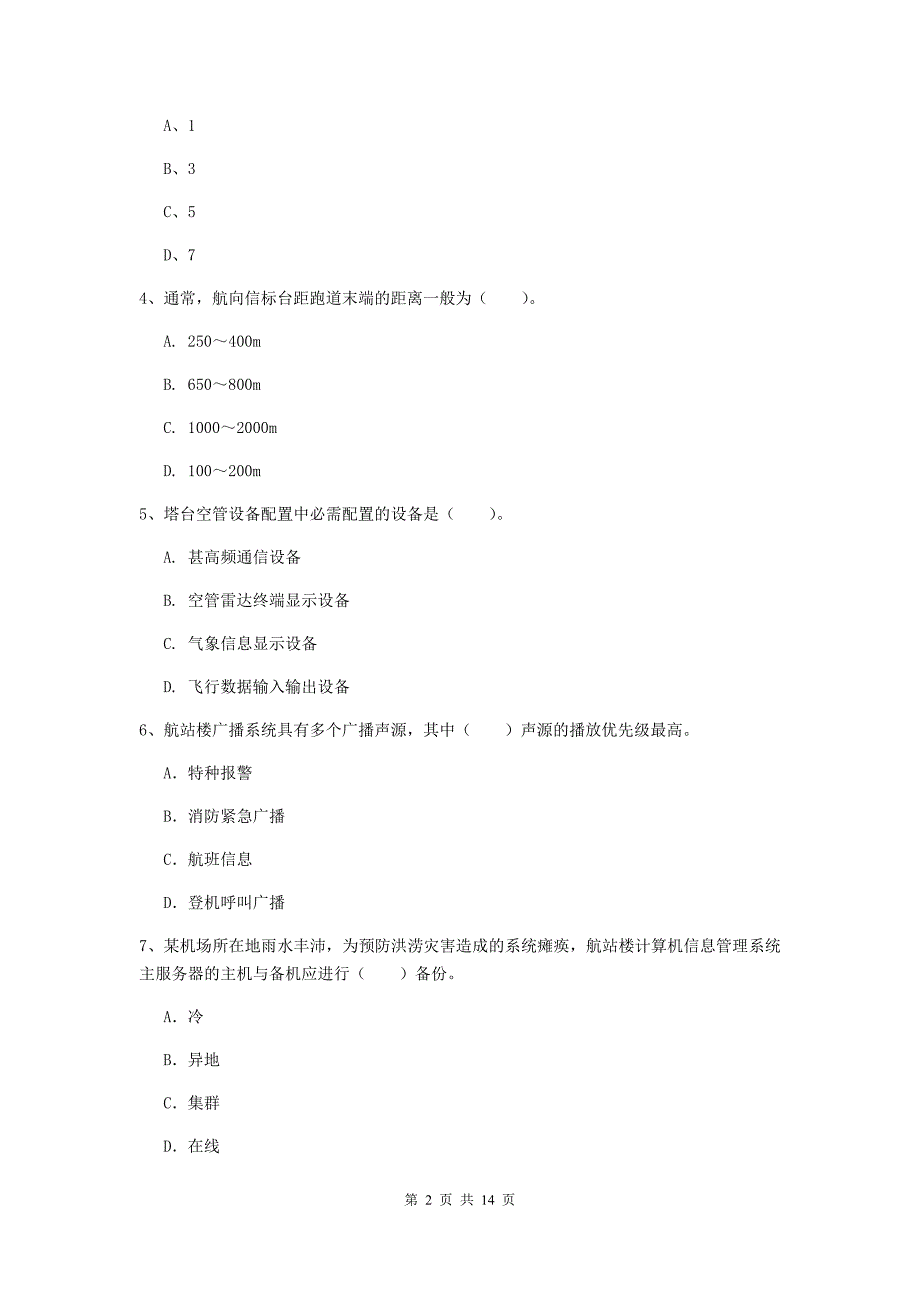 A、1

B、3

C、5

D、7

4、通常，航向信标台距跑道末端的距离一般为（　　）。

A. 250～400m

B. 650～800m

C. 1000～2000m

D. 100～200m

5、塔台空管设备配置中必需配置的设备是（　　）。

A. 甚高频通信设备

B. 空管雷达终端显示设备

C. 气象信息显示设备

D. 飞行数据输入输出设备

6、航站楼广播系统具有多个广播声源，其中（　　）声源的播放优先级最高。

A. 特种报警

B. 消防紧急广播

C. 航班信息

D. 登机呼叫广播

7、某机场所在地雨水丰沛，为预防洪涝灾害造成的系统瘫痪，航站楼计算机信息管理系统主服务器的主机与备机应进行（　　）备份。

A. 冷

B. 异地

C. 集群

D. 在线

第 2 页 共 14 页